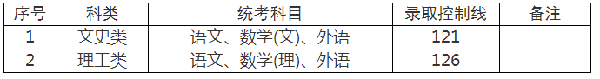 | 序号 | 科类 | 统考科目 | 录取控制线 | 备注 |
|---|---|---|---|---|
| 1 | 文史类 | 语文、数学(文)、外语 | 121 | |
| 2 | 理工类 | 语文、数学(理)、外语 | 126 | |